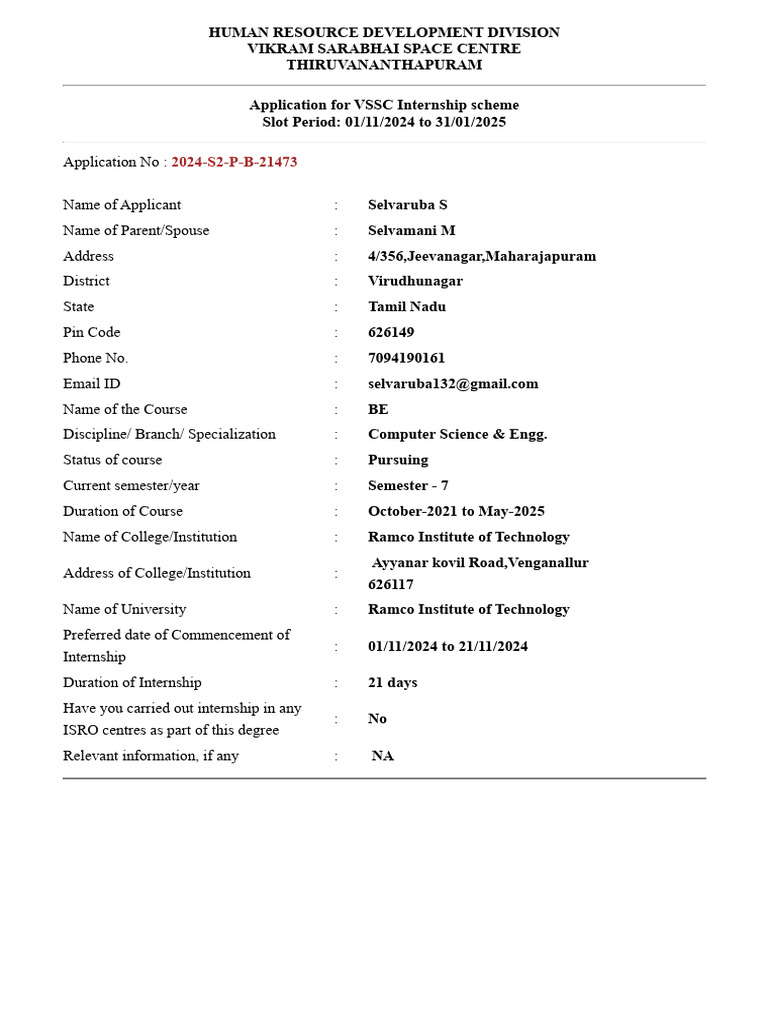 HUMAN RESOURCE DEVELOPMENT DIVISION
VIKRAM SARABHAI SPACE CENTRE
THIRUVANANTHAPURAM

Application for VSSC Internship scheme
Slot Period: 01/11/2024 to 31/01/2025

Application No : 2024-S2-P-B-21473

| | | |
|---|---|---|
| Name of Applicant | : | Selvaruba S |
| Name of Parent/Spouse | : | Selvamani M |
| Address | : | 4/356,Jeevanagar,Maharajapuram |
| District | : | Virudhunagar |
| State | : | Tamil Nadu |
| Pin Code | : | 626149 |
| Phone No. | : | 7094190161 |
| Email ID | : | selvaruba132@gmail.com |
| Name of the Course | : | BE |
| Discipline/ Branch/ Specialization | : | Computer Science & Engg. |
| Status of course | : | Pursuing |
| Current semester/year | : | Semester - 7 |
| Duration of Course | : | October-2021 to May-2025 |
| Name of College/Institution | : | Ramco Institute of Technology |
| Address of College/Institution | : | Ayyanar kovil Road,Venganallur 626117 |
| Name of University | : | Ramco Institute of Technology |
| Preferred date of Commencement of Internship | : | 01/11/2024 to 21/11/2024 |
| Duration of Internship | : | 21 days |
| Have you carried out internship in any ISRO centres as part of this degree | : | No |
| Relevant information, if any | : | NA |